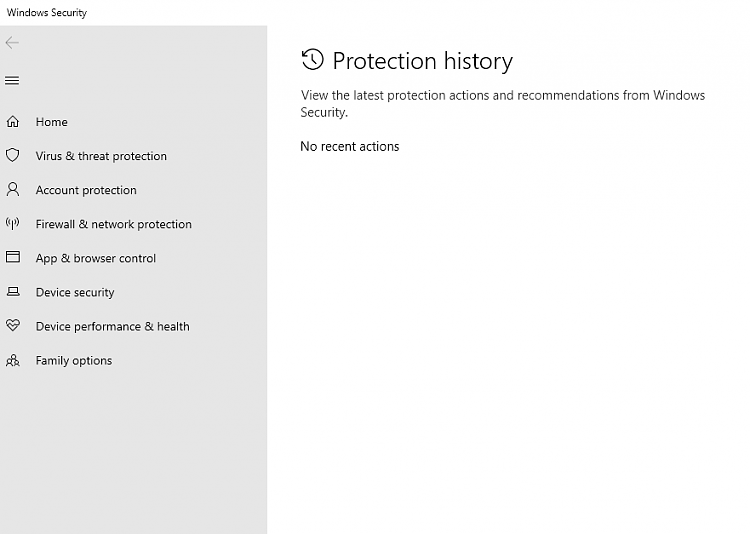 Windows Security

Home

Virus & threat protection

Account protection

Firewall & network protection

App & browser control

Device security

Device performance & health

Family options

Protection history

View the latest protection actions and recommendations from Windows Security.

No recent actions